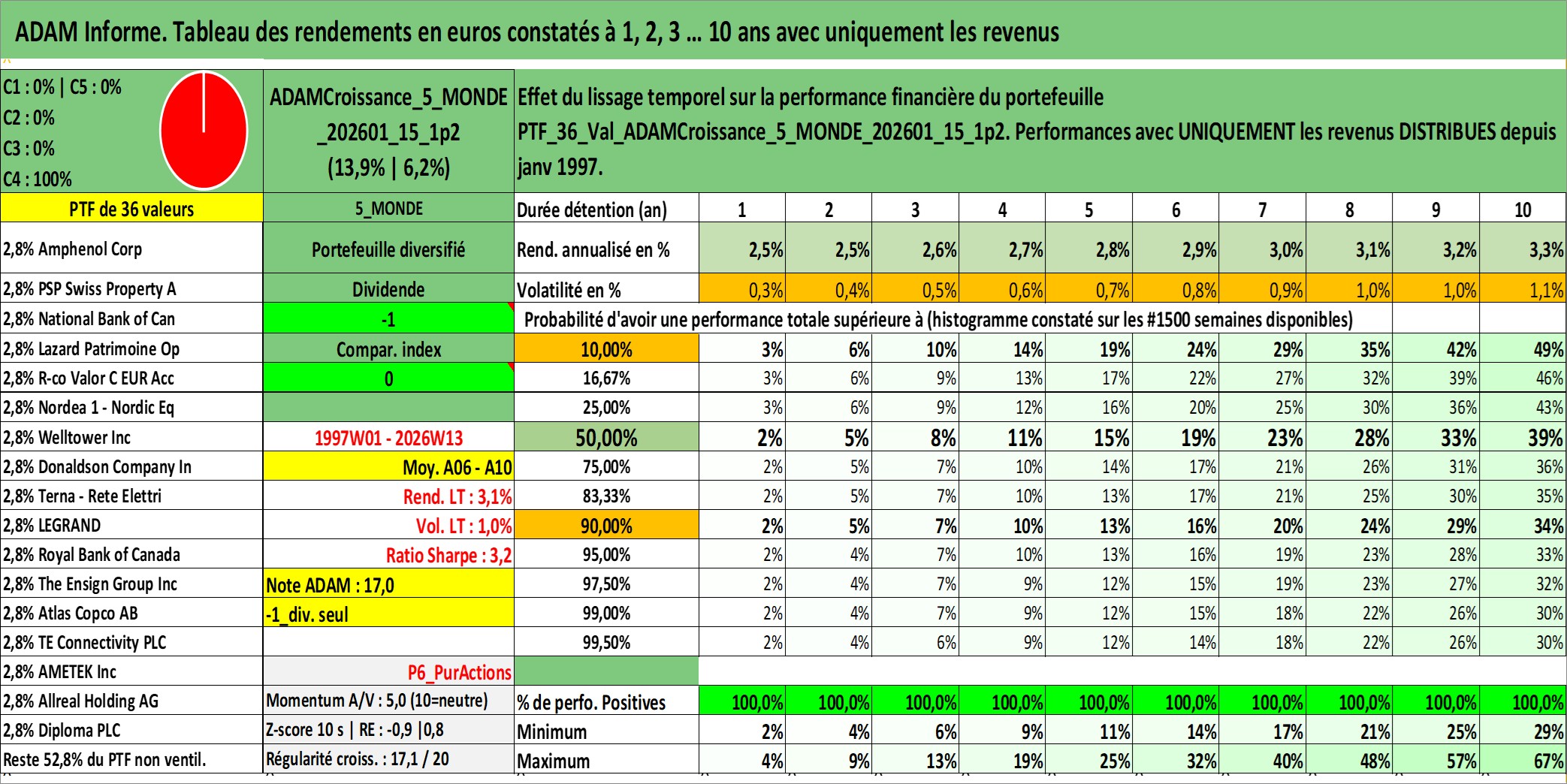 ADAM Informe. Tableau des rendements en euros constatés à 1, 2, 3 ... 10 ans avec uniquement les revenus

C1 : 0% | C5 : 0%
C2 : 0%
C3 : 0%
C4 : 100%

ADAMCroissance_5_MONDE_202601_15_1p2 (13,9% | 6,2%)

Effet du lissage temporel sur la performance financière du portefeuille PTF_36_Val_ADAMCroissance_5_MONDE_202601_15_1p2. Performances avec UNIQUEMENT les revenus DISTRIBUES depuis janv 1997.

| PTF de 36 valeurs | 5_MONDE | Durée détention (an) | 1 | 2 | 3 | 4 | 5 | 6 | 7 | 8 | 9 | 10 |
|---|---|---|---|---|---|---|---|---|---|---|---|---|
| 2,8% Amphenol Corp | Portefeuille diversifié | Rend. annualisé en % | 2,5% | 2,5% | 2,6% | 2,7% | 2,8% | 2,9% | 3,0% | 3,1% | 3,2% | 3,3% |
| 2,8% PSP Swiss Property A | Dividende | Volatilité en % | 0,3% | 0,4% | 0,5% | 0,6% | 0,7% | 0,8% | 0,9% | 1,0% | 1,0% | 1,1% |
| 2,8% National Bank of Can | -1 | Probabilité d'avoir une performance totale supérieure à (histogramme constaté sur les #1500 semaines disponibles) | | | | | | | | | | |
| 2,8% Lazard Patrimoine Op | Compar. index | 10,00% | 3% | 6% | 10% | 14% | 19% | 24% | 29% | 35% | 42% | 49% |
| 2,8% R-co Valor C EUR Acc | 0 | 16,67% | 3% | 6% | 9% | 13% | 17% | 22% | 27% | 32% | 39% | 46% |
| 2,8% Nordea 1 - Nordic Eq | | 25,00% | 3% | 6% | 9% | 12% | 16% | 20% | 25% | 30% | 36% | 43% |
| 2,8% Welltower Inc | 1997W01 - 2026W13 | 50,00% | 2% | 5% | 8% | 11% | 15% | 19% | 23% | 28% | 33% | 39% |
| 2,8% Donaldson Company In | Moy. A06 - A10 | 75,00% | 2% | 5% | 7% | 10% | 14% | 17% | 21% | 26% | 31% | 36% |
| 2,8% Terna - Rete Elettri | Rend. LT : 3,1% | 83,33% | 2% | 5% | 7% | 10% | 13% | 17% | 21% | 25% | 30% | 35% |
| 2,8% LEGRAND | Vol. LT : 1,0% | 90,00% | 2% | 5% | 7% | 10% | 13% | 16% | 20% | 24% | 29% | 34% |
| 2,8% Royal Bank of Canada | Ratio Sharpe : 3,2 | 95,00% | 2% | 4% | 7% | 10% | 13% | 16% | 19% | 23% | 28% | 33% |
| 2,8% The Ensign Group Inc | Note ADAM : 17,0 | 97,50% | 2% | 4% | 7% | 9% | 12% | 15% | 19% | 23% | 27% | 32% |
| 2,8% Atlas Copco AB | -1_div. seul | 99,00% | 2% | 4% | 7% | 9% | 12% | 15% | 18% | 22% | 26% | 30% |
| 2,8% TE Connectivity PLC | | 99,50% | 2% | 4% | 6% | 9% | 12% | 14% | 18% | 22% | 26% | 30% |
| 2,8% AMETEK Inc | P6_PurActions | | | | | | | | | | | |
| 2,8% Allreal Holding AG | Momentum A/V : 5,0 (10=neutre) | % de perfo. Positives | 100,0% | 100,0% | 100,0% | 100,0% | 100,0% | 100,0% | 100,0% | 100,0% | 100,0% | 100,0% |
| 2,8% Diploma PLC | Z-score 10 s \| RE : -0,9 \|0,8 | Minimum | 2% | 4% | 6% | 9% | 11% | 14% | 17% | 21% | 25% | 29% |
| Reste 52,8% du PTF non ventil. | Régularité croiss. : 17,1 / 20 | Maximum | 4% | 9% | 13% | 19% | 25% | 32% | 40% | 48% | 57% | 67% |